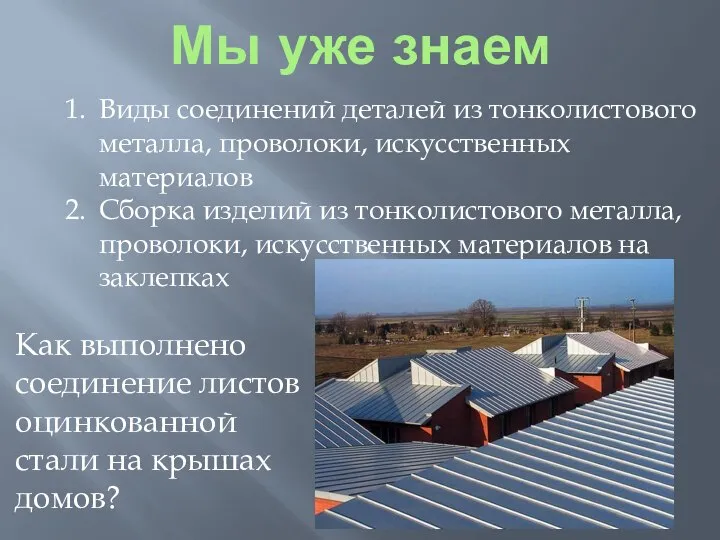 Мы уже знаем

1. Виды соединений деталей из тонколистового металла, проволоки, искусственных материалов
2. Сборка изделий из тонколистового металла, проволоки, искусственных материалов на заклепках

Как выполнено соединение листов оцинкованной стали на крышах домов?